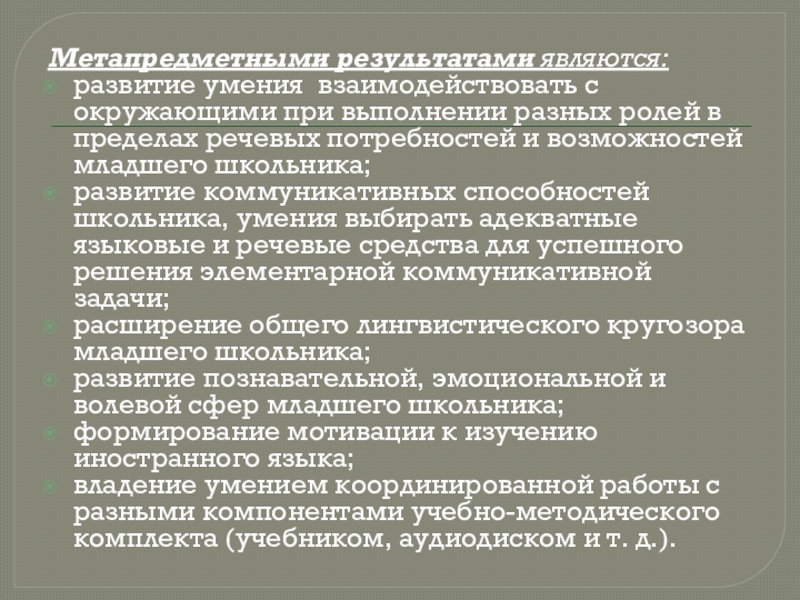 Метапредметными результатами являются:

развитие умения взаимодействовать с окружающими при выполнении разных ролей в пределах речевых потребностей и возможностей младшего школьника;

развитие коммуникативных способностей школьника, умения выбирать адекватные языковые и речевые средства для успешного решения элементарной коммуникативной задачи;

расширение общего лингвистического кругозора младшего школьника;

развитие познавательной, эмоциональной и волевой сфер младшего школьника;

формирование мотивации к изучению иностранного языка;

владение умением координированной работы с разными компонентами учебно-методического комплекта (учебником, аудиодиском и т. д.).